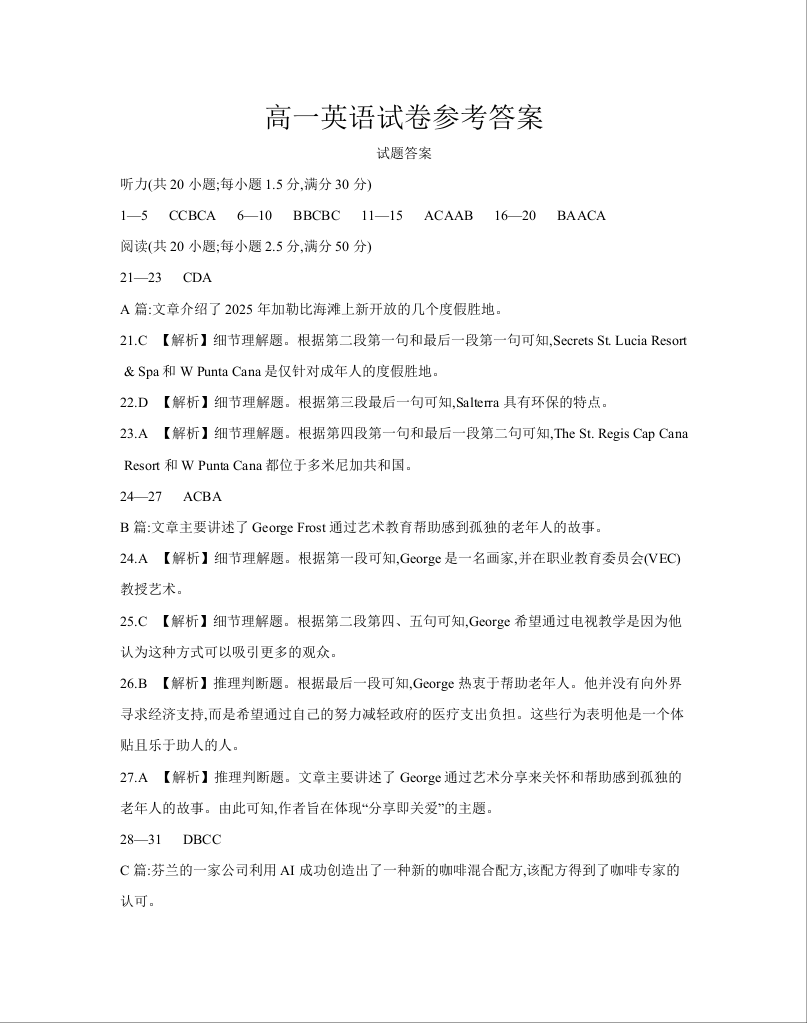 高一英语试卷参考答案

试题答案

听力(共 20 小题;每小题 1.5 分,满分 30 分)

1—5　CCBCA　6—10　BBCBC　11—15　ACAAB　16—20　BAACA

阅读(共 20 小题;每小题 2.5 分,满分 50 分)

21—23　CDA

A 篇:文章介绍了 2025 年加勒比海滩上新开放的几个度假胜地。

21.C 【解析】细节理解题。根据第二段第一句和最后一段第一句可知,Secrets St. Lucia Resort & Spa 和 W Punta Cana 是仅针对成年人的度假胜地。

22.D 【解析】细节理解题。根据第三段最后一句可知,Salterra 具有环保的特点。

23.A 【解析】细节理解题。根据第四段第一句和最后一段第二句可知,The St. Regis Cap Cana Resort 和 W Punta Cana 都位于多米尼加共和国。

24—27　ACBA

B 篇:文章主要讲述了 George Frost 通过艺术教育帮助感到孤独的老年人的故事。

24.A 【解析】细节理解题。根据第一段可知,George 是一名画家,并在职业教育委员会(VEC)教授艺术。

25.C 【解析】细节理解题。根据第二段第四、五句可知,George 希望通过电视教学是因为他认为这种方式可以吸引更多的观众。

26.B 【解析】推理判断题。根据最后一段可知,George 热衷于帮助老年人。他并没有向外界寻求经济支持,而是希望通过自己的努力减轻政府的医疗支出负担。这些行为表明他是一个体贴且乐于助人的人。

27.A 【解析】推理判断题。文章主要讲述了 George 通过艺术分享来关怀和帮助感到孤独的老年人的故事。由此可知,作者旨在体现“分享即关爱”的主题。

28—31　DBCC

C 篇:芬兰的一家公司利用 AI 成功创造出了一种新的咖啡混合配方,该配方得到了咖啡专家的认可。